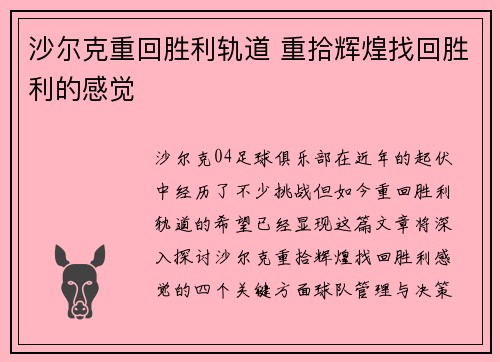 沙尔克重回胜利轨道 重拾辉煌找回胜利的感觉

沙尔克04足球俱乐部在近年的起伏中经历了不少挑战但如今重回胜利轨道的希望已经显现这篇文章将深入探讨沙尔克重拾辉煌找回胜利感觉的四个关键方面球队管理与决策